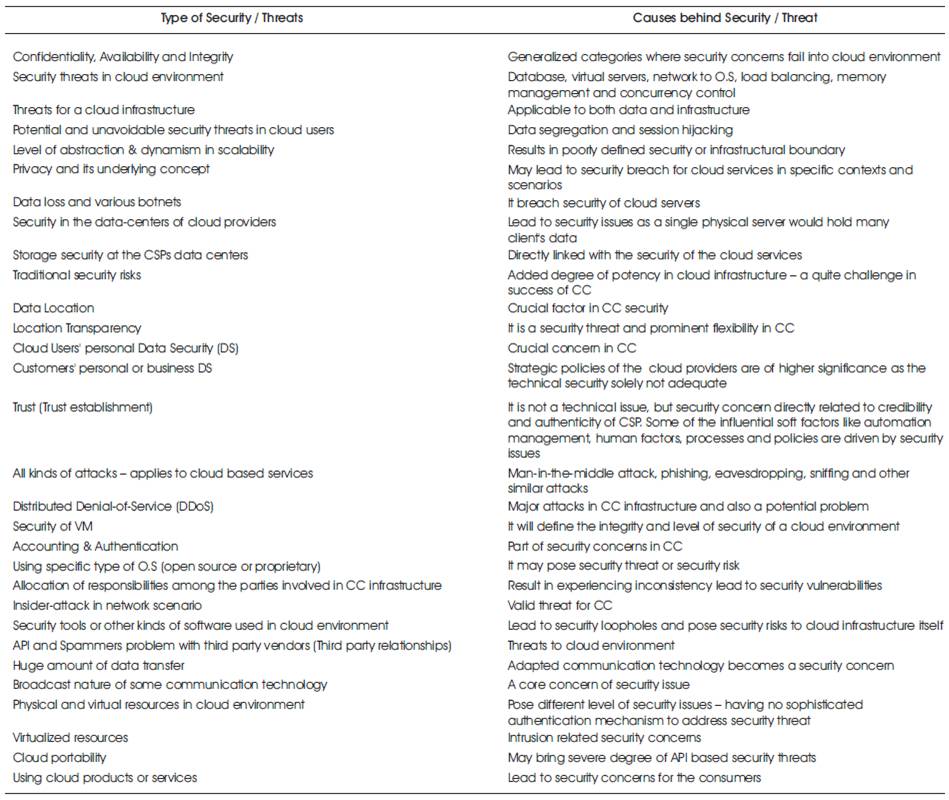 | Type of Security / Threats | Causes behind Security / Threat |
|---|---|
| Confidentiality, Availability and Integrity | Generalized categories where security concerns fall into cloud environment |
| Security threats in cloud environment | Database, virtual servers, network to O.S, load balancing, memory management and concurrency control |
| Threats for a cloud infrastructure | Applicable to both data and infrastructure |
| Potential and unavoidable security threats in cloud users | Data segregation and session hijacking |
| Level of abstraction & dynamism in scalability | Results in poorly defined security or infrastructural boundary |
| Privacy and its underlying concept | May lead to security breach for cloud services in specific contexts and scenarios |
| Data loss and various botnets | It breach security of cloud servers |
| Security in the data-centers of cloud providers | Lead to security issues as a single physical server would hold many client's data |
| Storage security at the CSPs data centers | Directly linked with the security of the cloud services |
| Traditional security risks | Added degree of potency in cloud infrastructure – a quite challenge in success of CC |
| Data Location | Crucial factor in CC security |
| Location Transparency | It is a security threat and prominent flexibility in CC |
| Cloud Users' personal Data Security (DS) | Crucial concern in CC |
| Customers' personal or business DS | Strategic policies of the cloud providers are of higher significance as the technical security solely not adequate |
| Trust (Trust establishment) | It is not a technical issue, but security concern directly related to credibility and authenticity of CSP. Some of the influential soft factors like automation management, human factors, processes and policies are driven by security issues |
| All kinds of attacks – applies to cloud based services | Man-in-the-middle attack, phishing, eavesdropping, sniffing and other similar attacks |
| Distributed Denial-of-Service (DDoS) | Major attacks in CC infrastructure and also a potential problem |
| Security of VM | It will define the integrity and level of security of a cloud environment |
| Accounting & Authentication | Part of security concerns in CC |
| Using specific type of O.S (open source or proprietary) | It may pose security threat or security risk |
| Allocation of responsibilities among the parties involved in CC infrastructure | Result in experiencing inconsistency lead to security vulnerabilities |
| Insider-attack in network scenario | Valid threat for CC |
| Security tools or other kinds of software used in cloud environment | Lead to security loopholes and pose security risks to cloud infrastructure itself |
| API and Spammers problem with third party vendors (Third party relationships) | Threats to cloud environment |
| Huge amount of data transfer | Adapted communication technology becomes a security concern |
| Broadcast nature of some communication technology | A core concern of security issue |
| Physical and virtual resources in cloud environment | Pose different level of security issues – having no sophisticated authentication mechanism to address security threat |
| Virtualized resources | Intrusion related security concerns |
| Cloud portability | May bring severe degree of API based security threats |
| Using cloud products or services | Lead to security concerns for the consumers |